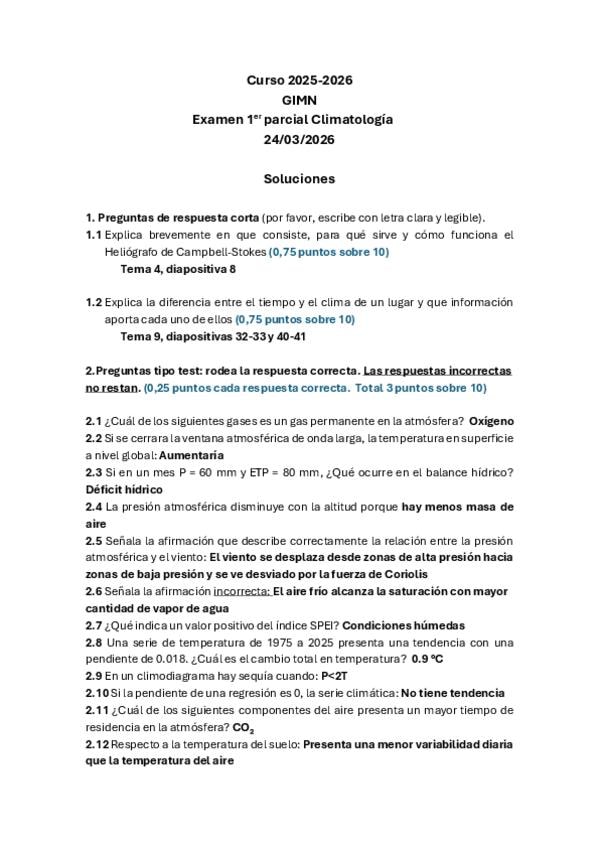 Curso 2025-2026
GIMN
Examen 1$^{er}$ parcial Climatología
24/03/2026

Soluciones

1. Preguntas de respuesta corta (por favor, escribe con letra clara y legible).

1.1 Explica brevemente en que consiste, para qué sirve y cómo funciona el Heliógrafo de Campbell-Stokes (0,75 puntos sobre 10)
Tema 4, diapositiva 8

1.2 Explica la diferencia entre el tiempo y el clima de un lugar y que información aporta cada uno de ellos (0,75 puntos sobre 10)
Tema 9, diapositivas 32-33 y 40-41

2. Preguntas tipo test: rodea la respuesta correcta. Las respuestas incorrectas no restan. (0,25 puntos cada respuesta correcta. Total 3 puntos sobre 10)

2.1 ¿Cuál de los siguientes gases es un gas permanente en la atmósfera? Oxígeno
2.2 Si se cerrara la ventana atmosférica de onda larga, la temperatura en superficie a nivel global: Aumentaría
2.3 Si en un mes P = 60 mm y ETP = 80 mm, ¿Qué ocurre en el balance hídrico? Déficit hídrico
2.4 La presión atmosférica disminuye con la altitud porque hay menos masa de aire
2.5 Señala la afirmación que describe correctamente la relación entre la presión atmosférica y el viento: El viento se desplaza desde zonas de alta presión hacia zonas de baja presión y se ve desviado por la fuerza de Coriolis
2.6 Señala la afirmación incorrecta: El aire frío alcanza la saturación con mayor cantidad de vapor de agua
2.7 ¿Qué indica un valor positivo del índice SPEI? Condiciones húmedas
2.8 Una serie de temperatura de 1975 a 2025 presenta una tendencia con una pendiente de 0.018. ¿Cuál es el cambio total en temperatura? 0.9 ºC
2.9 En un climodiagrama hay sequía cuando: P<2T
2.10 Si la pendiente de una regresión es 0, la serie climática: No tiene tendencia
2.11 ¿Cuál de los siguientes componentes del aire presenta un mayor tiempo de residencia en la atmósfera? $CO_2$
2.12 Respecto a la temperatura del suelo: Presenta una menor variabilidad diaria que la temperatura del aire